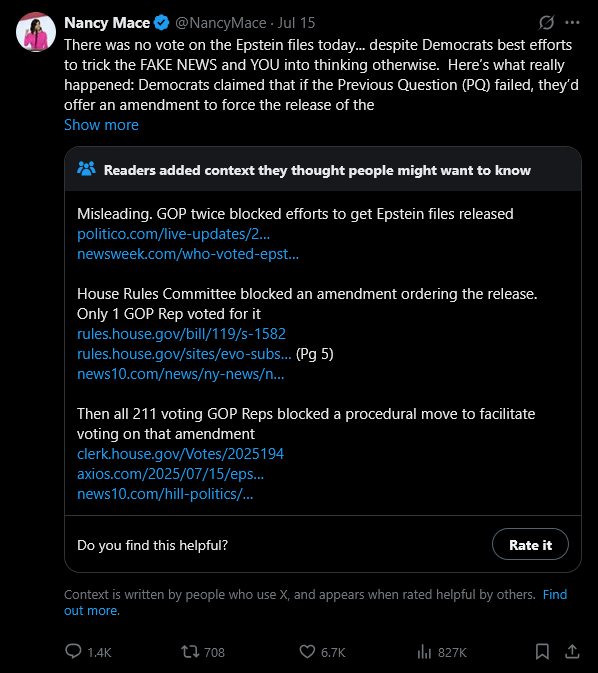 Nancy Mace @NancyMace · Jul 15

There was no vote on the Epstein files today... despite Democrats best efforts to trick the FAKE NEWS and YOU into thinking otherwise. Here's what really happened: Democrats claimed that if the Previous Question (PQ) failed, they'd offer an amendment to force the release of the
Show more

Readers added context they thought people might want to know

Misleading. GOP twice blocked efforts to get Epstein files released
politico.com/live-updates/2...
newsweek.com/who-voted-epst...

House Rules Committee blocked an amendment ordering the release. Only 1 GOP Rep voted for it
rules.house.gov/bill/119/s-1582
rules.house.gov/sites/evo-subs... (Pg 5)
news10.com/news/ny-news/n...

Then all 211 voting GOP Reps blocked a procedural move to facilitate voting on that amendment
clerk.house.gov/Votes/2025194
axios.com/2025/07/15/eps...
news10.com/hill-politics/...

Do you find this helpful?
Rate it

Context is written by people who use X, and appears when rated helpful by others. Find out more.

1.4K 708 6.7K 827K